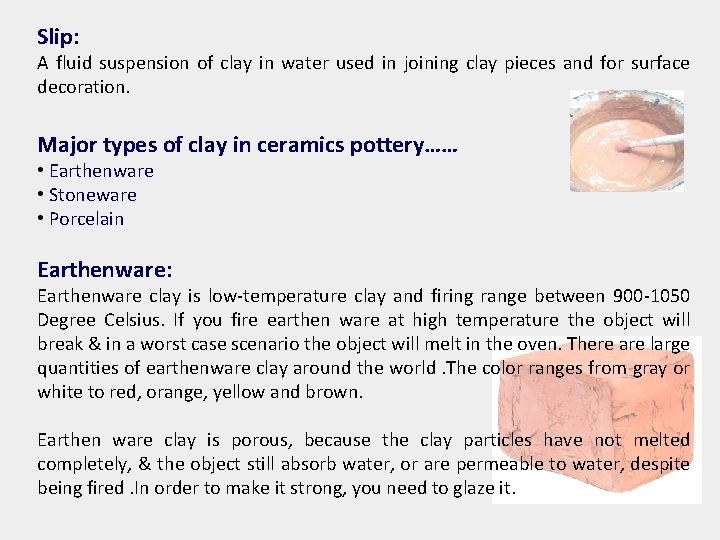 Slip:
A fluid suspension of clay in water used in joining clay pieces and for surface decoration.

Major types of clay in ceramics pottery……
• Earthenware
• Stoneware
• Porcelain

Earthenware:
Earthenware clay is low-temperature clay and firing range between 900-1050 Degree Celsius. If you fire earthen ware at high temperature the object will break & in a worst case scenario the object will melt in the oven. There are large quantities of earthenware clay around the world .The color ranges from gray or white to red, orange, yellow and brown.

Earthen ware clay is porous, because the clay particles have not melted completely, & the object still absorb water, or are permeable to water, despite being fired .In order to make it strong, you need to glaze it.